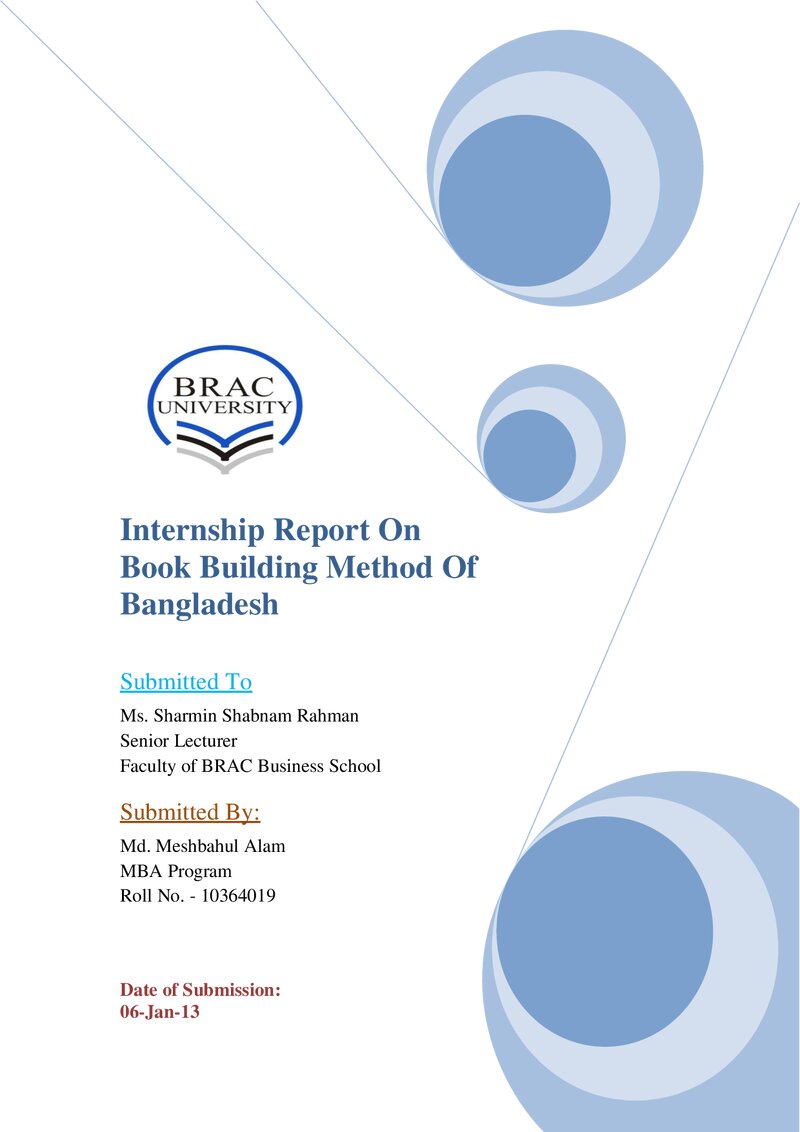 BRAC
UNIVERSITY

Internship Report On Book Building Method Of Bangladesh

Submitted To

Ms. Sharmin Shabnam Rahman
Senior Lecturer
Faculty of BRAC Business School

Submitted By:

Md. Meshbahul Alam
MBA Program
Roll No. - 10364019

Date of Submission:
06-Jan-13